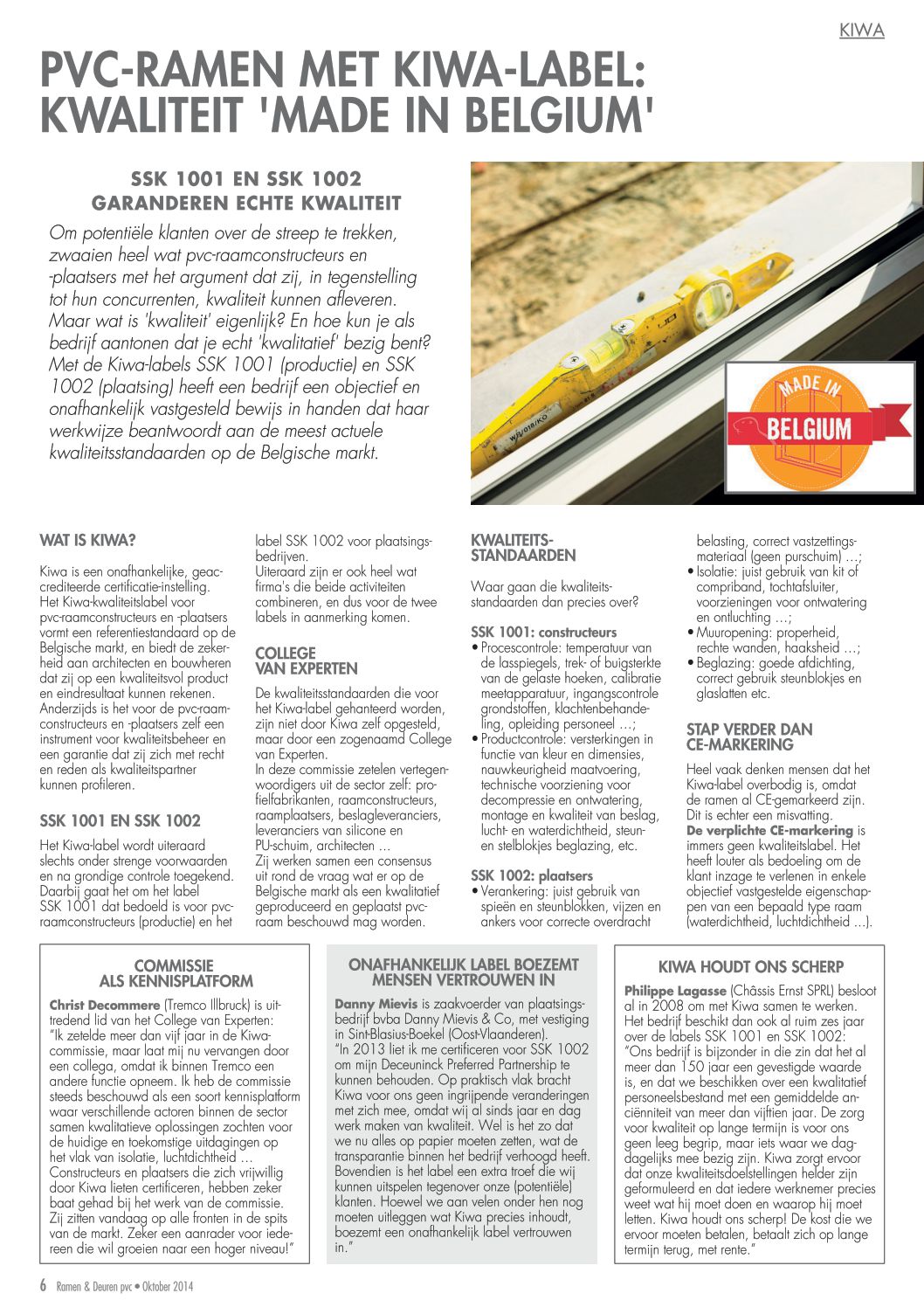 KIWA

PVC-RAMEN MET KIWA-LABEL: KWALITEIT 'MADE IN BELGIUM'

SSK 1001 EN SSK 1002 GARANDEREN ECHTE KWALITEIT

Om potentiële klanten over de streep te trekken, zwaaien heel wat pvc-raamconstructeurs en -plaatsers met het argument dat zij, in tegenstelling tot hun concurrenten, kwaliteit kunnen afleveren. Maar wat is 'kwaliteit' eigenlijk? En hoe kun je als bedrijf aantonen dat je echt 'kwalitatief' bezig bent? Met de Kiwa-labels SSK 1001 (productie) en SSK 1002 (plaatsing) heeft een bedrijf een objectief en onafhankelijk vastgesteld bewijs in handen dat haar werkwijze beantwoordt aan de meest actuele kwaliteitsstandaarden op de Belgische markt.

MADE IN BELGIUM

WAT IS KIWA?

Kiwa is een onafhankelijke, geaccrediteerde certificatie-instelling. Het Kiwa-kwaliteitslabel voor pvc-raamconstructeurs en -plaatsers vormt een referentiestandaard op de Belgische markt, en biedt de zekerheid aan architecten en bouwheren dat zij op een kwaliteitsvol product en eindresultaat kunnen rekenen. Anderzijds is het voor de pvc-raamconstructeurs en -plaatsers zelf een instrument voor kwaliteitsbeheer en een garantie dat zij zich met recht en reden als kwaliteitspartner kunnen profileren.

SSK 1001 EN SSK 1002

Het Kiwa-label wordt uiteraard slechts onder strenge voorwaarden en na grondige controle toegekend. Daarbij gaat het om het label SSK 1001 dat bedoeld is voor pvc-raamconstructeurs (productie) en het label SSK 1002 voor plaatsingsbedrijven.
Uiteraard zijn er ook heel wat firma's die beide activiteiten combineren, en dus voor de twee labels in aanmerking komen.

COLLEGE VAN EXPERTEN

De kwaliteitsstandaarden die voor het Kiwa-label gehanteerd worden, zijn niet door Kiwa zelf opgesteld, maar door een zogenaamd College van Experten.
In deze commissie zetelen vertegenwoordigers uit de sector zelf: profielfabrikanten, raamconstructeurs, raamplaatsers, beslagleveranciers, leveranciers van silicone en PU-schuim, architecten …
Zij werken samen een consensus uit rond de vraag wat er op de Belgische markt als een kwalitatief geproduceerd en geplaatst pvc-raam beschouwd mag worden.

KWALITEITS-STANDAARDEN

Waar gaan die kwaliteitsstandaarden dan precies over?

SSK 1001: constructeurs
• Procescontrole: temperatuur van de lasspiegels, trek- of buigsterkte van de gelaste hoeken, calibratie meetapparatuur, ingangscontrole grondstoffen, klachtenbehandeling, opleiding personeel …;
• Productcontrole: versterkingen in functie van kleur en dimensies, nauwkeurigheid maatvoering, technische voorziening voor decompressie en ontwatering, montage en kwaliteit van beslag, lucht- en waterdichtheid, steun- en stelblokjes beglazing, etc.

SSK 1002: plaatsers
• Verankering: juist gebruik van spieën en steunblokken, vijzen en ankers voor correcte overdracht belasting, correct vastzettingsmateriaal (geen purschuim) …;
• Isolatie: juist gebruik van kit of compriband, tochtafsluiter, voorzieningen voor ontwatering en ontluchting …;
• Muuropening: properheid, rechte wanden, haaksheid …;
• Beglazing: goede afdichting, correct gebruik steunblokjes en glaslatten etc.

STAP VERDER DAN CE-MARKERING

Heel vaak denken mensen dat het Kiwa-label overbodig is, omdat de ramen al CE-gemarkeerd zijn. Dit is echter een misvatting. De verplichte CE-markering is immers geen kwaliteitslabel. Het heeft louter als bedoeling om de klant inzage te verlenen in enkele objectief vastgestelde eigenschappen van een bepaald type raam (waterdichtheid, luchtdichtheid …).

COMMISSIE ALS KENNISPLATFORM

Christ Decommere (Tremco Illbruck) is uittredend lid van het College van Experten: "Ik zetelde meer dan vijf jaar in de Kiwa-commissie, maar laat mij nu vervangen door een collega, omdat ik binnen Tremco een andere functie opneem. Ik heb de commissie steeds beschouwd als een soort kennisplatform waar verschillende actoren binnen de sector samen kwalitatieve oplossingen zochten voor de huidige en toekomstige uitdagingen op het vlak van isolatie, luchtdichtheid … Constructeurs en plaatsers die zich vrijwillig door Kiwa lieten certificeren, hebben zeker baat gehad bij het werk van de commissie. Zij zitten vandaag op alle fronten in de spits van de markt. Zeker een aanrader voor iedereen die wil groeien naar een hoger niveau!"

ONAFHANKELIJK LABEL BOEZEMT MENSEN VERTROUWEN IN

Danny Mievis is zaakvoerder van plaatsingsbedrijf bvba Danny Mievis & Co, met vestiging in Sint-Blasius-Boekel (Oost-Vlaanderen).
"In 2013 liet ik me certificeren voor SSK 1002 om mijn Deceuninck Preferred Partnership te kunnen behouden. Op praktisch vlak bracht Kiwa voor ons geen ingrijpende veranderingen met zich mee, omdat wij al sinds jaar en dag werk maken van kwaliteit. Wel is het zo dat we nu alles op papier moeten zetten, wat de transparantie binnen het bedrijf verhoogd heeft. Bovendien is het label een extra troef die wij kunnen uitspelen tegenover onze (potentiële) klanten. Hoewel we aan velen onder hen nog moeten uitleggen wat Kiwa precies inhoudt, boezemt een onafhankelijk label vertrouwen in."

KIWA HOUDT ONS SCHERP

Philippe Lagasse (Châssis Ernst SPRL) besloot al in 2008 om met Kiwa samen te werken. Het bedrijf beschikt dan ook al ruim zes jaar over de labels SSK 1001 en SSK 1002: "Ons bedrijf is bijzonder in die zin dat het al meer dan 150 jaar een gevestigde waarde is, en dat we beschikken over een kwalitatief personeelsbestand met een gemiddelde anciënniteit van meer dan vijftien jaar. De zorg voor kwaliteit op lange termijn is voor ons geen leeg begrip, maar iets waar we dagdagelijks mee bezig zijn. Kiwa zorgt ervoor dat onze kwaliteitsdoelstellingen helder zijn geformuleerd en dat iedere werknemer precies weet wat hij moet doen en waarop hij moet letten. Kiwa houdt ons scherp! De kost die we ervoor moeten betalen, betaalt zich op lange termijn terug, met rente."

6 Ramen & Deuren pvc • Oktober 2014